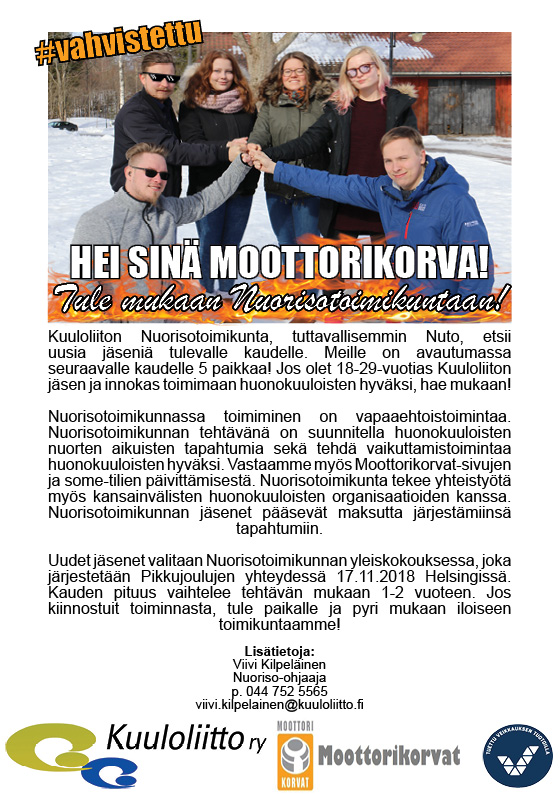 #vahvistettu

HEI SINÄ MOOTTORIKORVA!
Tule mukaan Nuorisotoimikuntaan!

Kuuloliiton Nuorisotoimikunta, tuttavallisemmin Nuto, etsii uusia jäseniä tulevalle kaudelle. Meille on avautumassa seuraavalle kaudelle 5 paikkaa! Jos olet 18-29-vuotias Kuuloliiton jäsen ja innokas toimimaan huonokuuloisten hyväksi, hae mukaan!

Nuorisotoimikunnassa toimiminen on vapaaehtoistoimintaa. Nuorisotoimikunnan tehtävänä on suunnitella huonokuuloisten nuorten aikuisten tapahtumia sekä tehdä vaikuttamistoimintaa huonokuuloisten hyväksi. Vastaamme myös Moottorikorvat-sivujen ja some-tilien päivittämisestä. Nuorisotoimikunta tekee yhteistyötä myös kansainvälisten huonokuuloisten organisaatioiden kanssa. Nuorisotoimikunnan jäsenet pääsevät maksutta järjestämiinsä tapahtumiin.

Uudet jäsenet valitaan Nuorisotoimikunnan yleiskokouksessa, joka järjestetään Pikkujoulujen yhteydessä 17.11.2018 Helsingissä. Kauden pituus vaihtelee tehtävän mukaan 1-2 vuoteen. Jos kiinnostuit toiminnasta, tule paikalle ja pyri mukaan iloiseen toimikuntaamme!

Lisätietoja:
Viivi Kilpeläinen
Nuoriso-ohjaaja
p. 044 752 5565
viivi.kilpelainen@kuuloliitto.fi

Kuuloliitto ry

MOOTTORI KORVAT
Moottorikorvat

TUETTU VEIKKAUKSEN TUOTOILLA